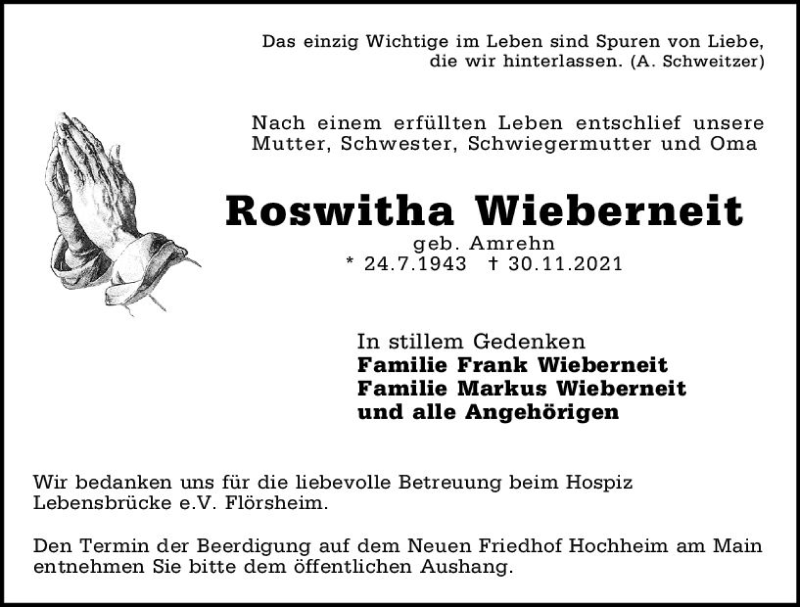 Das einzig Wichtige im Leben sind Spuren von Liebe, die wir hinterlassen. (A. Schweitzer)

Nach einem erfüllten Leben entschlief unsere Mutter, Schwester, Schwiegermutter und Oma

Roswitha Wieberneit
geb. Amrehn
* 24.7.1943 † 30.11.2021

In stillem Gedenken
Familie Frank Wieberneit
Familie Markus Wieberneit
und alle Angehörigen

Wir bedanken uns für die liebevolle Betreuung beim Hospiz Lebensbrücke e.V. Flörsheim.

Den Termin der Beerdigung auf dem Neuen Friedhof Hochheim am Main entnehmen Sie bitte dem öffentlichen Aushang.